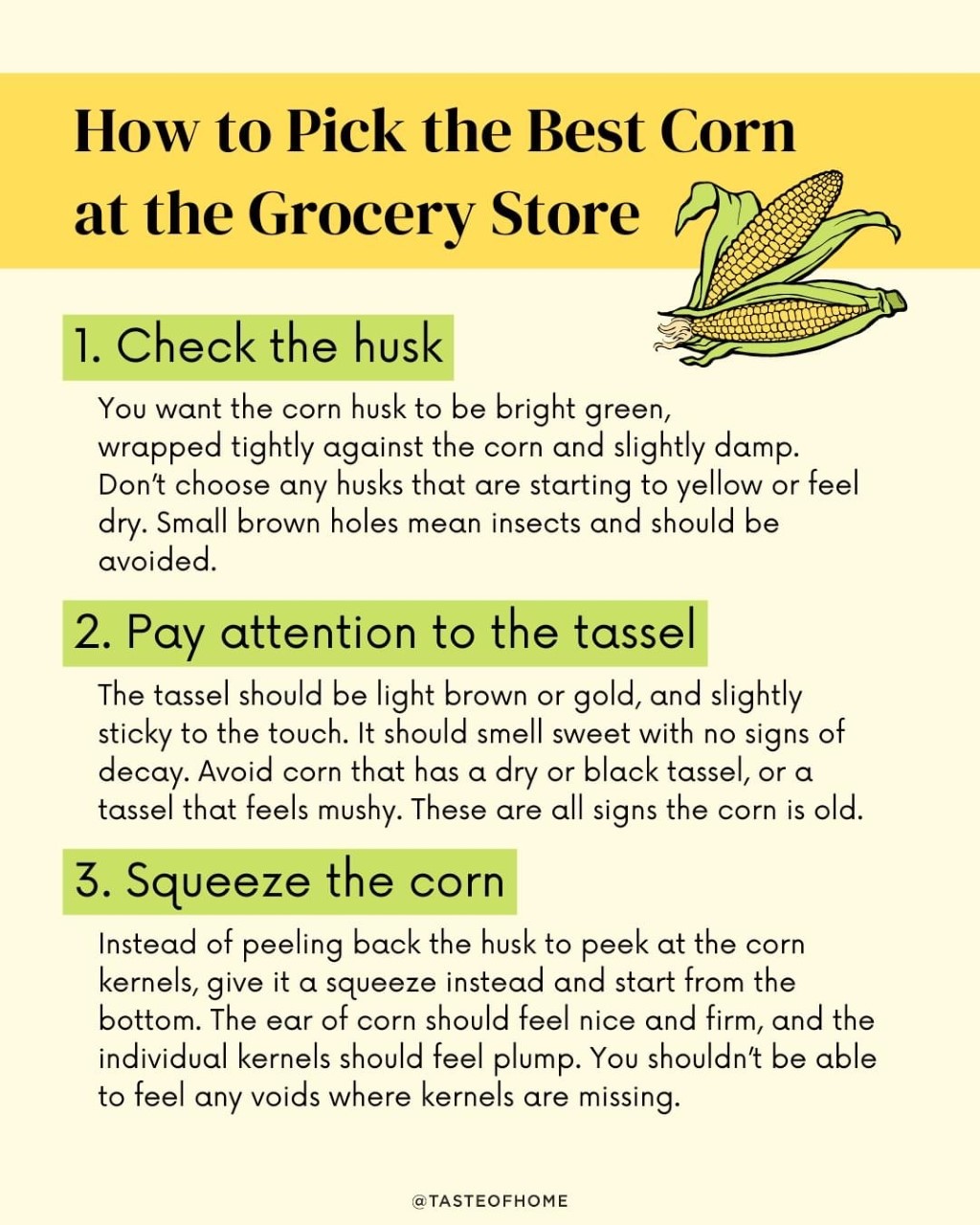 How to Pick the Best Corn at the Grocery Store

1. Check the husk

You want the corn husk to be bright green, wrapped tightly against the corn and slightly damp. Don't choose any husks that are starting to yellow or feel dry. Small brown holes mean insects and should be avoided.

2. Pay attention to the tassel

The tassel should be light brown or gold, and slightly sticky to the touch. It should smell sweet with no signs of decay. Avoid corn that has a dry or black tassel, or a tassel that feels mushy. These are all signs the corn is old.

3. Squeeze the corn

Instead of peeling back the husk to peek at the corn kernels, give it a squeeze instead and start from the bottom. The ear of corn should feel nice and firm, and the individual kernels should feel plump. You shouldn't be able to feel any voids where kernels are missing.

@TASTEOFHOME